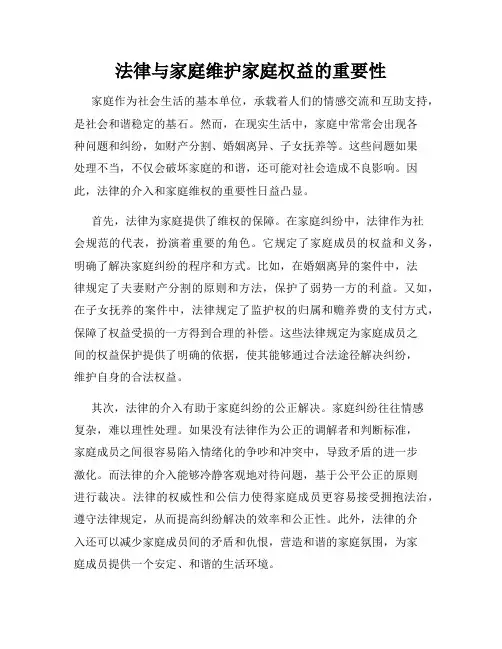 法律与家庭维护家庭权益的重要性

家庭作为社会生活的基本单位，承载着人们的情感交流和互助支持，是社会和谐稳定的基石。然而，在现实生活中，家庭中常常会出现各种问题和纠纷，如财产分割、婚姻离异、子女抚养等。这些问题如果处理不当，不仅会破坏家庭的和谐，还可能对社会造成不良影响。因此，法律的介入和家庭维权的重要性日益凸显。

首先，法律为家庭提供了维权的保障。在家庭纠纷中，法律作为社会规范的代表，扮演着重要的角色。它规定了家庭成员的权益和义务，明确了解决家庭纠纷的程序和方式。比如，在婚姻离异的案件中，法律规定了夫妻财产分割的原则和方法，保护了弱势一方的利益。又如，在子女抚养的案件中，法律规定了监护权的归属和赡养费的支付方式，保障了权益受损的一方得到合理的补偿。这些法律规定为家庭成员之间的权益保护提供了明确的依据，使其能够通过合法途径解决纠纷，维护自身的合法权益。

其次，法律的介入有助于家庭纠纷的公正解决。家庭纠纷往往情感复杂，难以理性处理。如果没有法律作为公正的调解者和判断标准，家庭成员之间很容易陷入情绪化的争吵和冲突中，导致矛盾的进一步激化。而法律的介入能够冷静客观地对待问题，基于公平公正的原则进行裁决。法律的权威性和公信力使得家庭成员更容易接受拥抱法治，遵守法律规定，从而提高纠纷解决的效率和公正性。此外，法律的介入还可以减少家庭成员间的矛盾和仇恨，营造和谐的家庭氛围，为家庭成员提供一个安定、和谐的生活环境。